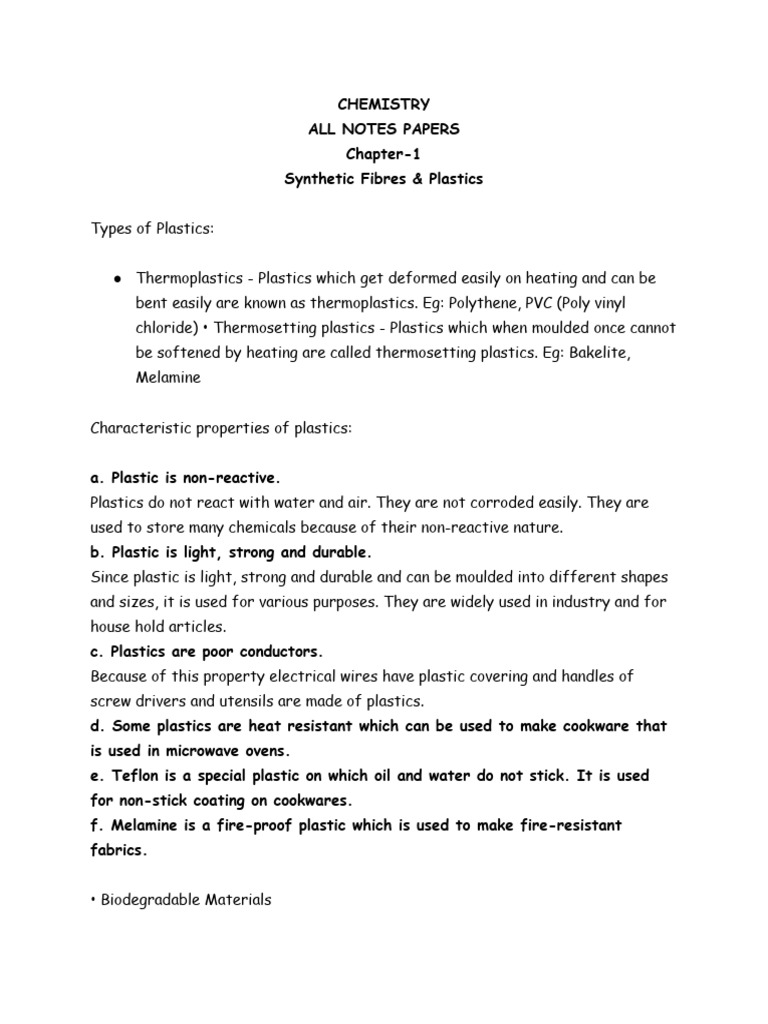 CHEMISTRY
ALL NOTES PAPERS
Chapter-1
Synthetic Fibres & Plastics

Types of Plastics:

● Thermoplastics - Plastics which get deformed easily on heating and can be bent easily are known as thermoplastics. Eg: Polythene, PVC (Poly vinyl chloride) • Thermosetting plastics - Plastics which when moulded once cannot be softened by heating are called thermosetting plastics. Eg: Bakelite, Melamine

Characteristic properties of plastics:

a. Plastic is non-reactive.
Plastics do not react with water and air. They are not corroded easily. They are used to store many chemicals because of their non-reactive nature.
b. Plastic is light, strong and durable.
Since plastic is light, strong and durable and can be moulded into different shapes and sizes, it is used for various purposes. They are widely used in industry and for house hold articles.
c. Plastics are poor conductors.
Because of this property electrical wires have plastic covering and handles of screw drivers and utensils are made of plastics.
d. Some plastics are heat resistant which can be used to make cookware that is used in microwave ovens.
e. Teflon is a special plastic on which oil and water do not stick. It is used for non-stick coating on cookwares.
f. Melamine is a fire-proof plastic which is used to make fire-resistant fabrics.

• Biodegradable Materials